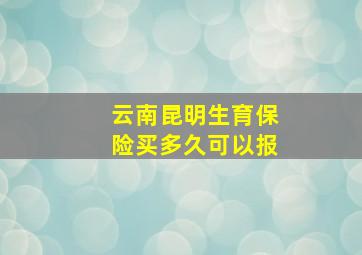 云南昆明生育保险买多久可以报